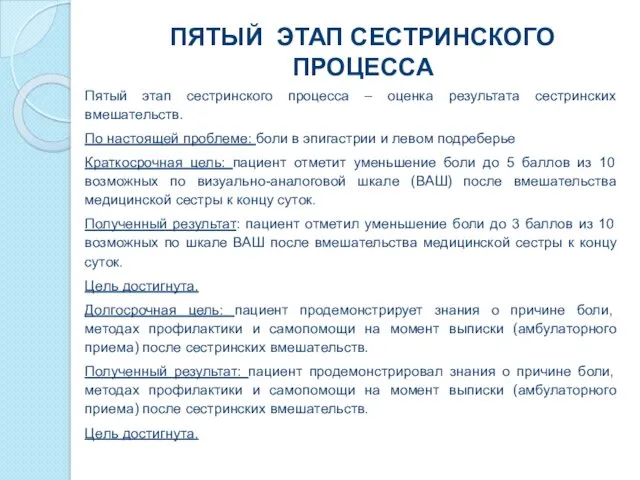 ПЯТЫЙ ЭТАП СЕСТРИНСКОГО ПРОЦЕССА

Пятый этап сестринского процесса – оценка результата сестринских вмешательств.

По настоящей проблеме: боли в эпигастрии и левом подреберье

Краткосрочная цель: пациент отметит уменьшение боли до 5 баллов из 10 возможных по визуально-аналоговой шкале (ВАШ) после вмешательства медицинской сестры к концу суток.

Полученный результат: пациент отметил уменьшение боли до 3 баллов из 10 возможных по шкале ВАШ после вмешательства медицинской сестры к концу суток.

Цель достигнута.

Долгосрочная цель: пациент продемонстрирует знания о причине боли, методах профилактики и самопомощи на момент выписки (амбулаторного приема) после сестринских вмешательств.

Полученный результат: пациент продемонстрировал знания о причине боли, методах профилактики и самопомощи на момент выписки (амбулаторного приема) после сестринских вмешательств.

Цель достигнута.